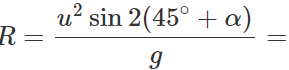 $R = \frac{u^2 \sin 2(45^\circ + \alpha)}{g} =$